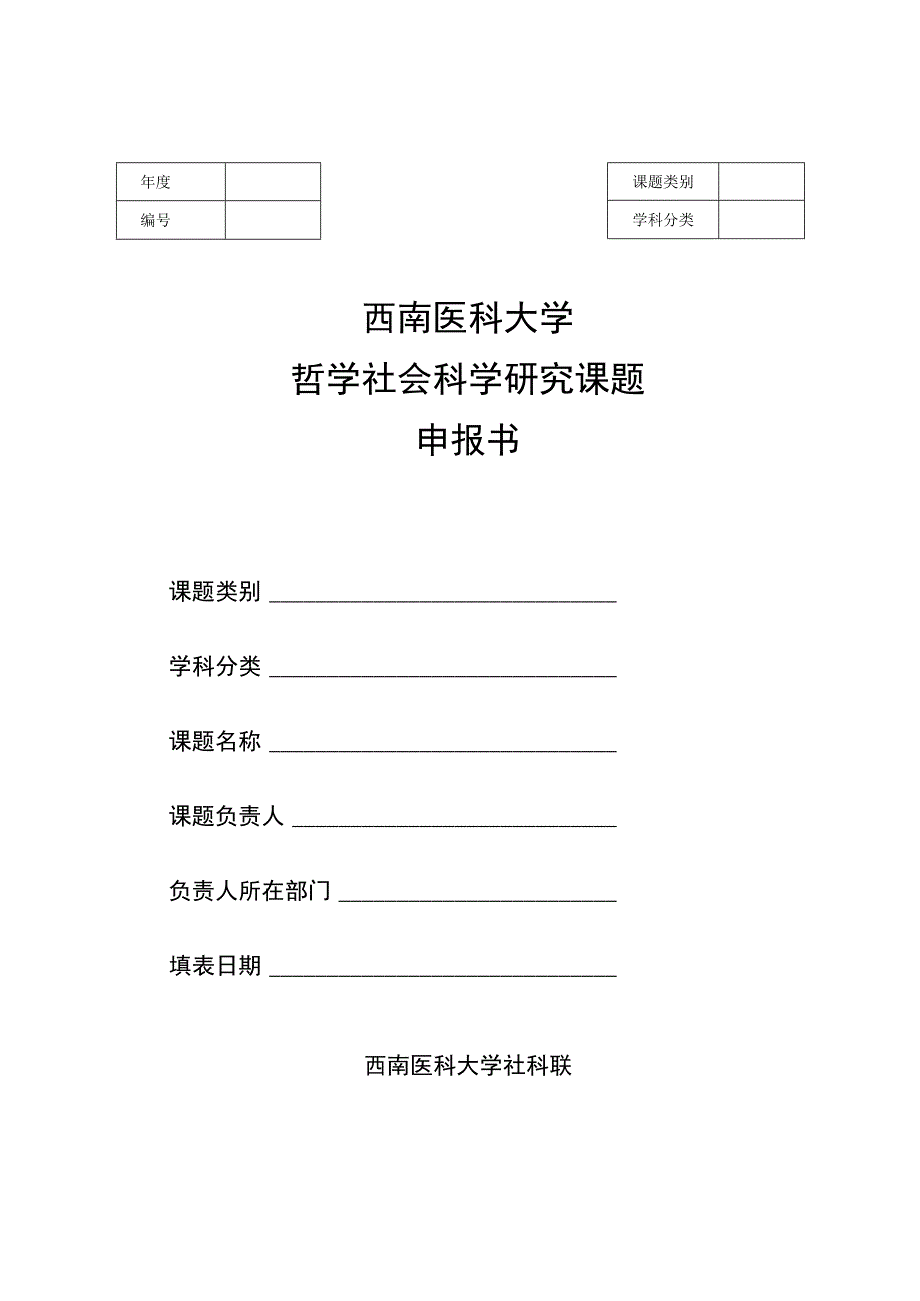 | 年度 |  |
|---|---|
| 编号 |  |

| 课题类别 |  |
|---|---|
| 学科分类 |  |

西南医科大学
哲学社会科学研究课题
申报书

课题类别 ______________________________

学科分类 ______________________________

课题名称 ______________________________

课题负责人 ____________________________

负责人所在部门 ________________________

填表日期 ______________________________

西南医科大学社科联